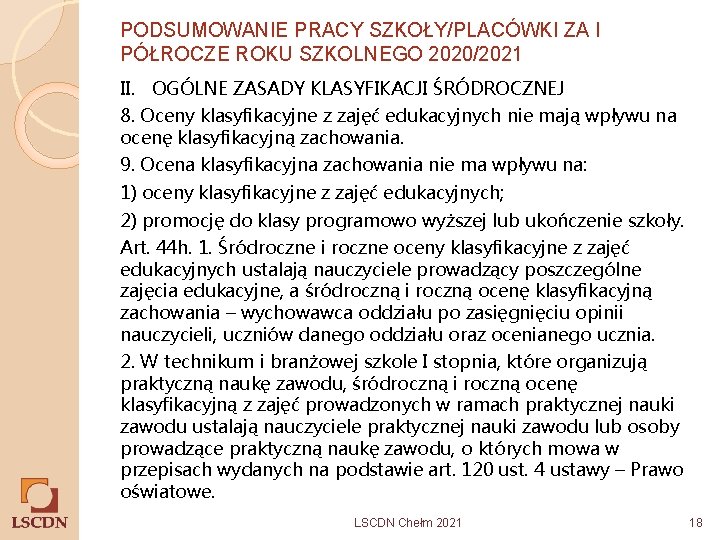 PODSUMOWANIE PRACY SZKOŁY/PLACÓWKI ZA I PÓŁROCZE ROKU SZKOLNEGO 2020/2021

II. OGÓLNE ZASADY KLASYFIKACJI ŚRÓDROCZNEJ

8. Oceny klasyfikacyjne z zajęć edukacyjnych nie mają wpływu na ocenę klasyfikacyjną zachowania.

9. Ocena klasyfikacyjna zachowania nie ma wpływu na:

1) oceny klasyfikacyjne z zajęć edukacyjnych;

2) promocję do klasy programowo wyższej lub ukończenie szkoły.

Art. 44h. 1. Śródroczne i roczne oceny klasyfikacyjne z zajęć edukacyjnych ustalają nauczyciele prowadzący poszczególne zajęcia edukacyjne, a śródroczną i roczną ocenę klasyfikacyjną zachowania – wychowawca oddziału po zasięgnięciu opinii nauczycieli, uczniów danego oddziału oraz ocenianego ucznia.

2. W technikum i branżowej szkole I stopnia, które organizują praktyczną naukę zawodu, śródroczną i roczną ocenę klasyfikacyjną z zajęć prowadzonych w ramach praktycznej nauki zawodu ustalają nauczyciele praktycznej nauki zawodu lub osoby prowadzące praktyczną naukę zawodu, o których mowa w przepisach wydanych na podstawie art. 120 ust. 4 ustawy – Prawo oświatowe.

LSCDN

LSCDN Chełm 2021

18